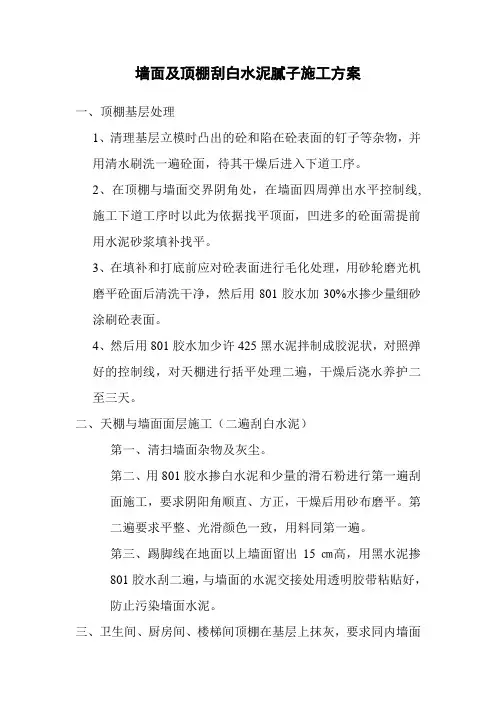 墙面及顶棚刮白水泥腻子施工方案

一、顶棚基层处理

1、清理基层立模时凸出的砼和陷在砼表面的钉子等杂物，并用清水刷洗一遍砼面，待其干燥后进入下道工序。

2、在顶棚与墙面交界阴角处，在墙面四周弹出水平控制线，施工下道工序时以此为依据找平顶面，凹进多的砼面需提前用水泥砂浆填补找平。

3、在填补和打底前应对砼表面进行毛化处理，用砂轮磨光机磨平砼面后清洗干净，然后用 801 胶水加 30%水掺少量细砂涂刷砼表面。

4、然后用 801 胶水加少许 425 黑水泥拌制成胶泥状，对照弹好的控制线，对天棚进行括平处理二遍，干燥后浇水养护二至三天。

二、天棚与墙面面层施工（二遍刮白水泥）

第一、清扫墙面杂物及灰尘。

第二、用 801 胶水掺白水泥和少量的滑石粉进行第一遍刮面施工，要求阴阳角顺直、方正，干燥后用砂布磨平。第二遍要求平整、光滑颜色一致，用料同第一遍。

第三、踢脚线在地面以上墙面留出 15 ㎝高，用黑水泥掺 801 胶水刮二遍，与墙面的水泥交接处用透明胶带粘贴好，防止污染墙面水泥。

三、卫生间、厨房间、楼梯间顶棚在基层上抹灰，要求同内墙面